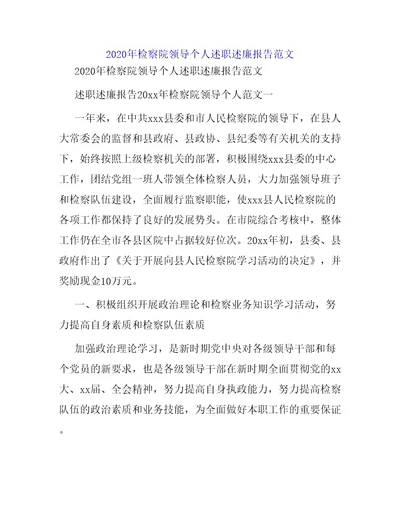 2020年检察院领导个人述职述廉报告范文

2020年检察院领导个人述职述廉报告范文

述职述廉报告20xx年检察院领导个人范文一

一年来，在中共xxx县委和市人民检察院的领导下，在县人大常委会的监督和县政府、县政协、县纪委等有关机关的支持下，始终按照上级检察机关的部署，积极围绕xxx县委的中心工作，团结党组一班人带领全体检察人员，大力加强领导班子和检察队伍建设，全面履行监察职能，使xxx县人民检察院的各项工作都保持了良好的发展势头。在市院综合考核中，整体工作仍在全市各县区院中占据较好位次。20xx年初，县委、县政府作出了《关于开展向县人民检察院学习活动的决定》，并奖励现金10万元。

一、积极组织开展政治理论和检察业务知识学习活动，努力提高自身素质和检察队伍素质

加强政治理论学习，是新时期党中央对各级领导干部和每个党员的新要求，也是各级领导干部在新时期全面贯彻党的xx大、xx届、全会精神，努力提高自身执政能力，努力提高检察队伍的政治素质和业务技能，为全面做好本职工作的重要保证。